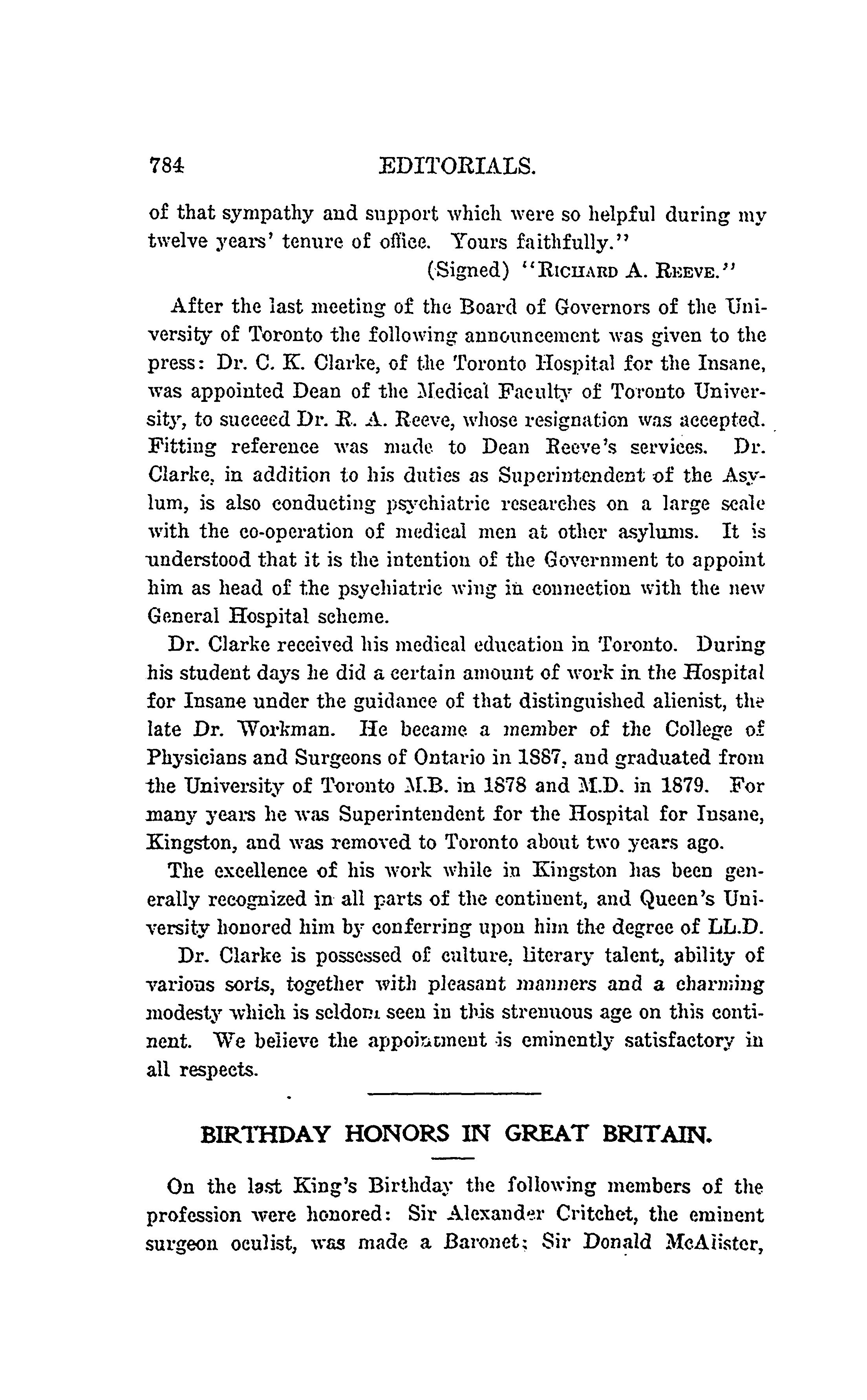 784 EDITORIALS.

of that sympathy and support which were so helpful during my twelve years' tenure of office. Yours faithfully."

(Signed) "RICHARD A. REEVE."

After the last meeting of the Board of Governors of the University of Toronto the following announcement was given to the press: Dr. C. K. Clarke, of the Toronto Hospital for the Insane, was appointed Dean of the Medical Faculty of Toronto University, to succeed Dr. R. A. Reeve, whose resignation was accepted. Fitting reference was made to Dean Reeve's services. Dr. Clarke, in addition to his duties as Superintendent of the Asylum, is also conducting psychiatric researches on a large scale with the co-operation of medical men at other asylums. It is understood that it is the intention of the Government to appoint him as head of the psychiatric wing in connection with the new General Hospital scheme.

Dr. Clarke received his medical education in Toronto. During his student days he did a certain amount of work in the Hospital for Insane under the guidance of that distinguished alienist, the late Dr. Workman. He became a member of the College of Physicians and Surgeons of Ontario in 1887, and graduated from the University of Toronto M.B. in 1878 and M.D. in 1879. For many years he was Superintendent for the Hospital for Insane, Kingston, and was removed to Toronto about two years ago.

The excellence of his work while in Kingston has been generally recognized in all parts of the continent, and Queen's University honored him by conferring upon him the degree of LL.D.

Dr. Clarke is possessed of culture, literary talent, ability of various sorts, together with pleasant manners and a charming modesty which is seldom seen in this strenuous age on this continent. We believe the appointment is eminently satisfactory in all respects.

BIRTHDAY HONORS IN GREAT BRITAIN.

On the last King's Birthday the following members of the profession were honored: Sir Alexander Critchet, the eminent surgeon oculist, was made a Baronet; Sir Donald McAlister,